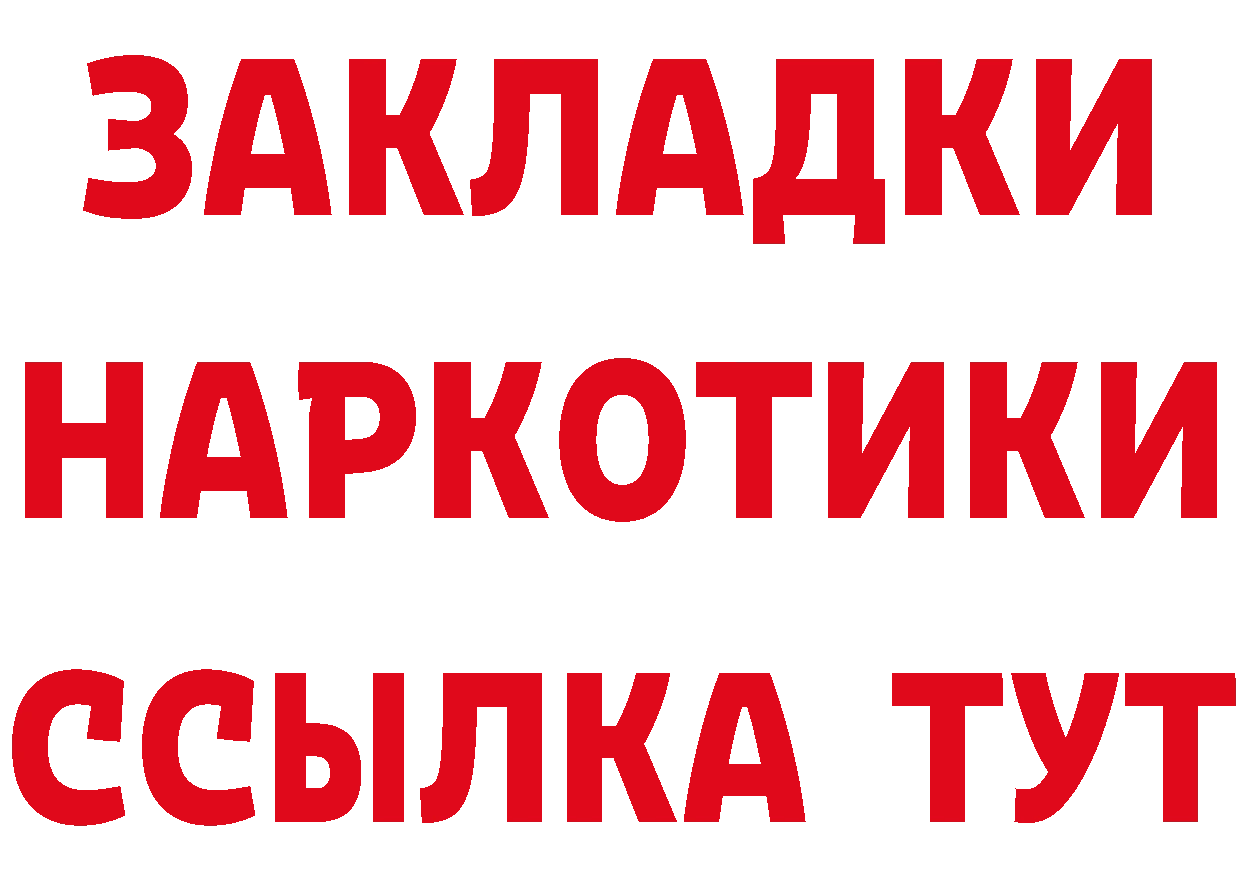 ЗАКЛАДКИ НАРКОТИКИ ССЫЛКА ТУТ